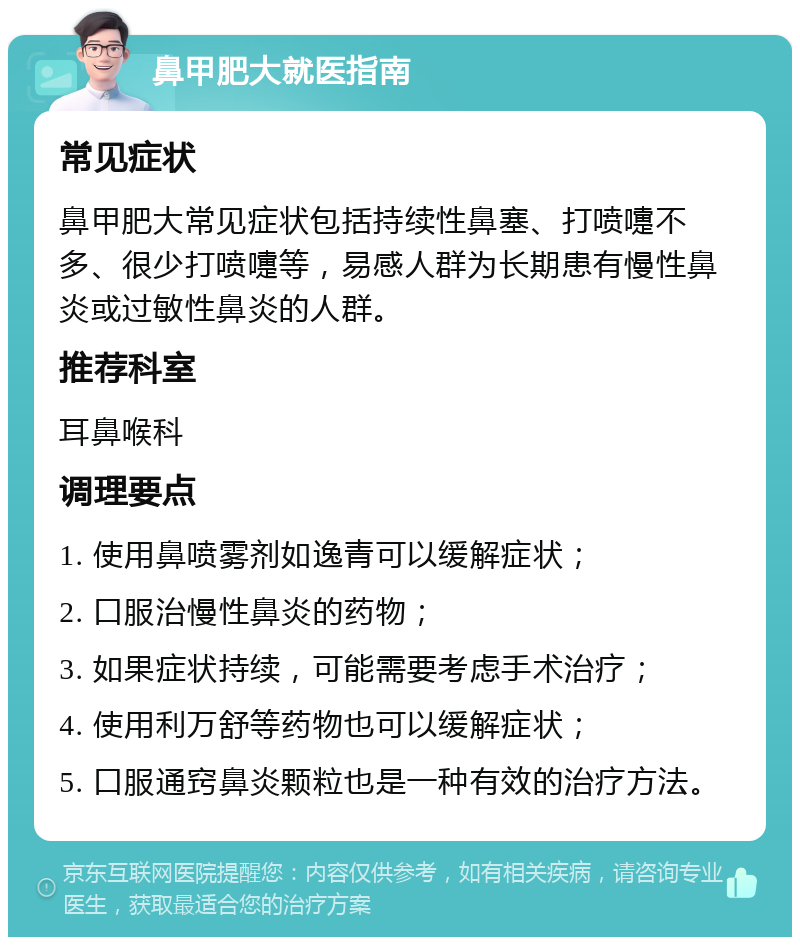 鼻甲肥大就医指南

常见症状

鼻甲肥大常见症状包括持续性鼻塞、打喷嚏不多、很少打喷嚏等，易感人群为长期患有慢性鼻炎或过敏性鼻炎的人群。

推荐科室

耳鼻喉科

调理要点

1. 使用鼻喷雾剂如逸青可以缓解症状；

2. 口服治慢性鼻炎的药物；

3. 如果症状持续，可能需要考虑手术治疗；

4. 使用利万舒等药物也可以缓解症状；

5. 口服通窍鼻炎颗粒也是一种有效的治疗方法。

京东互联网医院提醒您：内容仅供参考，如有相关疾病，请咨询专业医生，获取最适合您的治疗方案